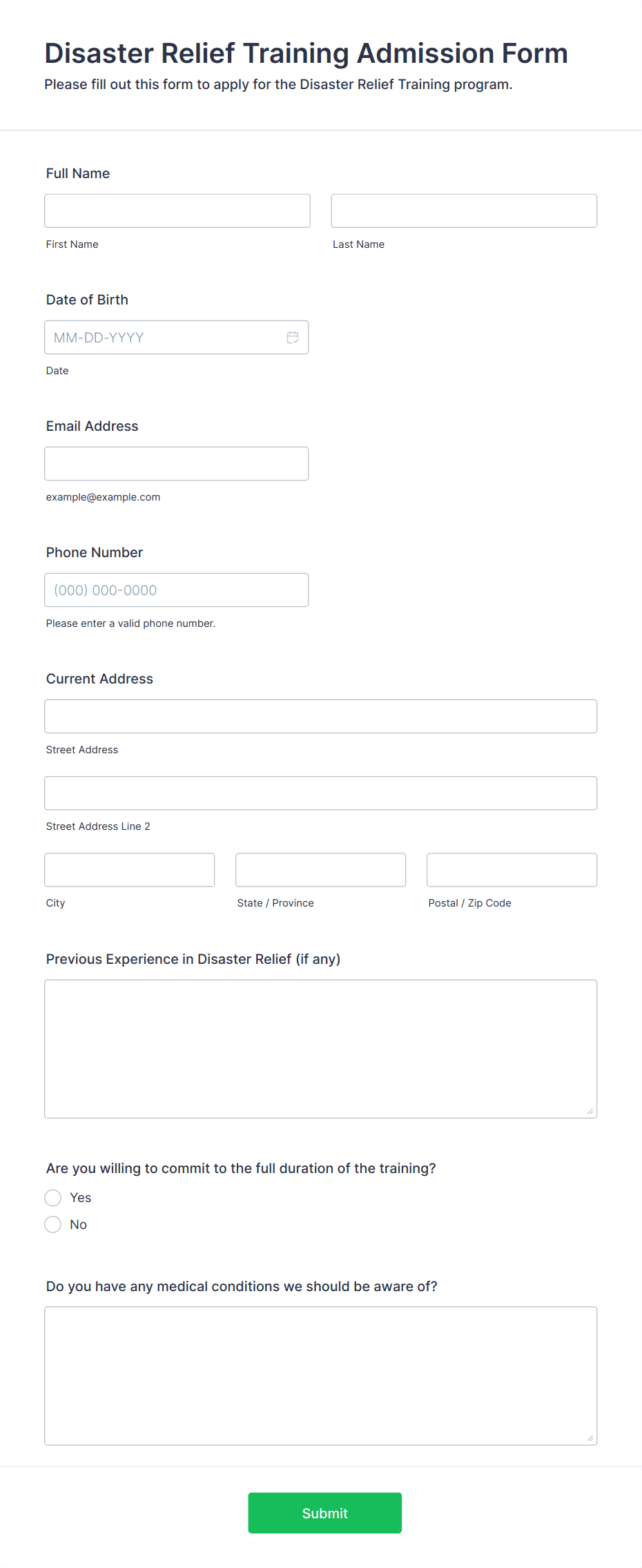 Disaster Relief Training Admission Form
Please fill out this form to apply for the Disaster Relief Training program.

Full Name

First Name

Last Name

Date of Birth

MM-DD-YYYY

Date

Email Address

example@example.com

Phone Number

(000) 000-0000

Please enter a valid phone number.

Current Address

Street Address

Street Address Line 2

City

State / Province

Postal / Zip Code

Previous Experience in Disaster Relief (if any)

Are you willing to commit to the full duration of the training?

Yes

No

Do you have any medical conditions we should be aware of?

Submit